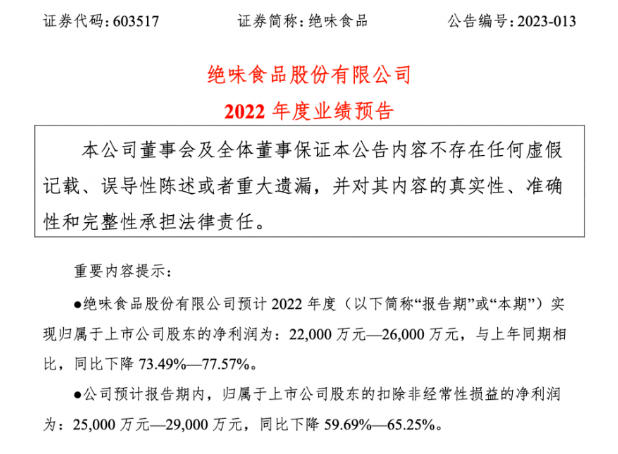 证券代码：603517　　证券简称：绝味食品　　公告编号：2023-013

绝味食品股份有限公司
2022 年度业绩预告

本公司董事会及全体董事保证本公告内容不存在任何虚假记载、误导性陈述或者重大遗漏，并对其内容的真实性、准确性和完整性承担法律责任。

重要内容提示：

●绝味食品股份有限公司预计 2022 年度（以下简称“报告期”或“本期”）实现归属于上市公司股东的净利润为：22,000 万元—26,000 万元，与上年同期相比，同比下降 73.49%—77.57%。

●公司预计报告期内，归属于上市公司股东的扣除非经常性损益的净利润为：25,000 万元—29,000 万元，同比下降 59.69%—65.25%。